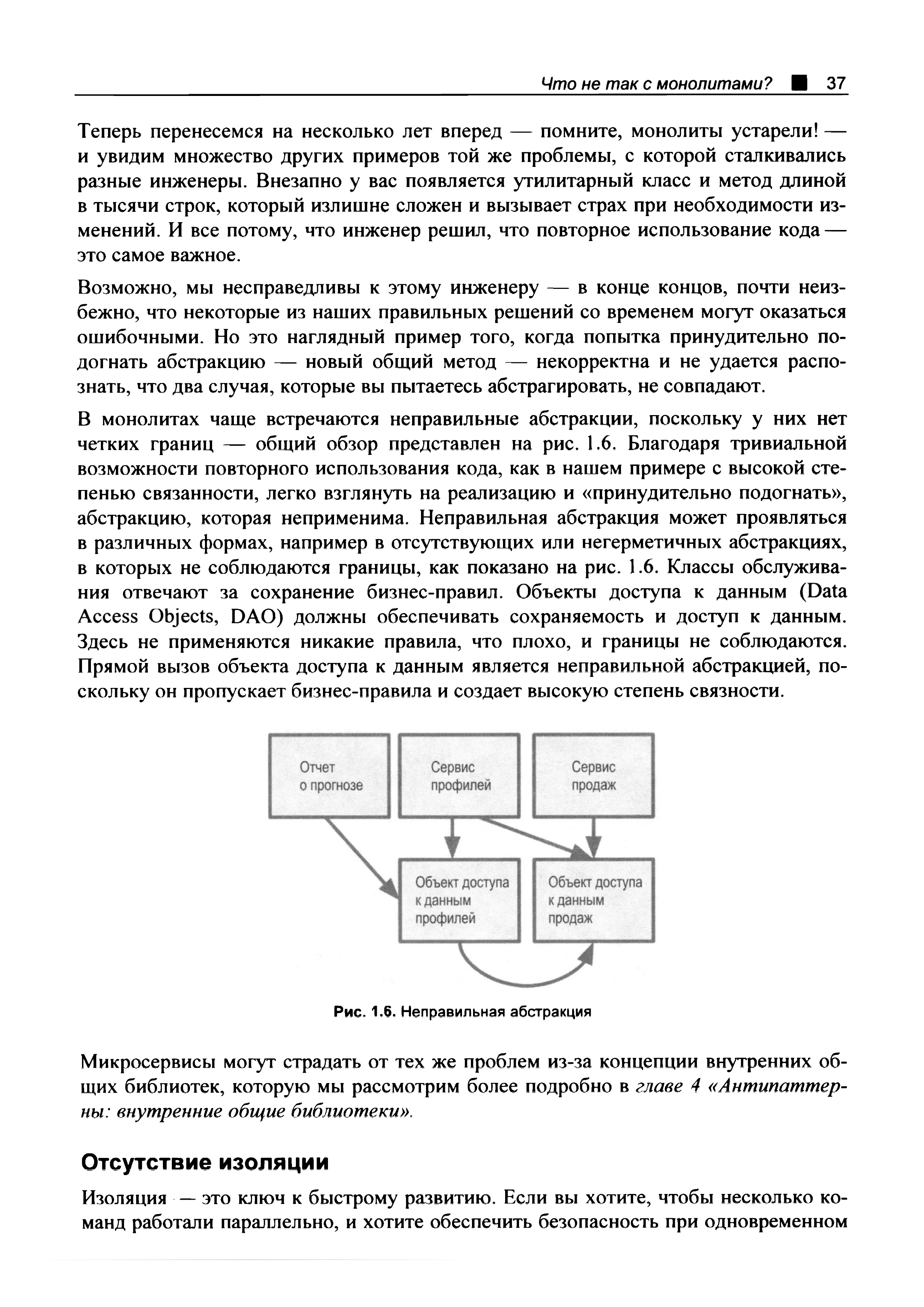 Что не так с монолитами? ■ 37

Теперь перенесемся на несколько лет вперед — помните, монолиты устарели! — и увидим множество других примеров той же проблемы, с которой сталкивались разные инженеры. Внезапно у вас появляется утилитарный класс и метод длиной в тысячи строк, который излишне сложен и вызывает страх при необходимости изменений. И все потому, что инженер решил, что повторное использование кода — это самое важное.

Возможно, мы несправедливы к этому инженеру — в конце концов, почти неизбежно, что некоторые из наших правильных решений со временем могут оказаться ошибочными. Но это наглядный пример того, когда попытка принудительно подогнать абстракцию — новый общий метод — некорректна и не удается распознать, что два случая, которые вы пытаетесь абстрагировать, не совпадают.

В монолитах чаще встречаются неправильные абстракции, поскольку у них нет четких границ — общий обзор представлен на рис. 1.6. Благодаря тривиальной возможности повторного использования кода, как в нашем примере с высокой степенью связанности, легко взглянуть на реализацию и «принудительно подогнать», абстракцию, которая неприменима. Неправильная абстракция может проявляться в различных формах, например в отсутствующих или негерметичных абстракциях, в которых не соблюдаются границы, как показано на рис. 1.6. Классы обслуживания отвечают за сохранение бизнес-правил. Объекты доступа к данным (Data Access Objects, DAO) должны обеспечивать сохраняемость и доступ к данным. Здесь не применяются никакие правила, что плохо, и границы не соблюдаются. Прямой вызов объекта доступа к данным является неправильной абстракцией, поскольку он пропускает бизнес-правила и создает высокую степень связности.

Отчет о прогнозе

Сервис профилей

Сервис продаж

Объект доступа к данным профилей

Объект доступа к данным продаж

Рис. 1.6. Неправильная абстракция

Микросервисы могут страдать от тех же проблем из-за концепции внутренних общих библиотек, которую мы рассмотрим более подробно в главе 4 «Антипаттерны: внутренние общие библиотеки».

Отсутствие изоляции

Изоляция — это ключ к быстрому развитию. Если вы хотите, чтобы несколько команд работали параллельно, и хотите обеспечить безопасность при одновременном